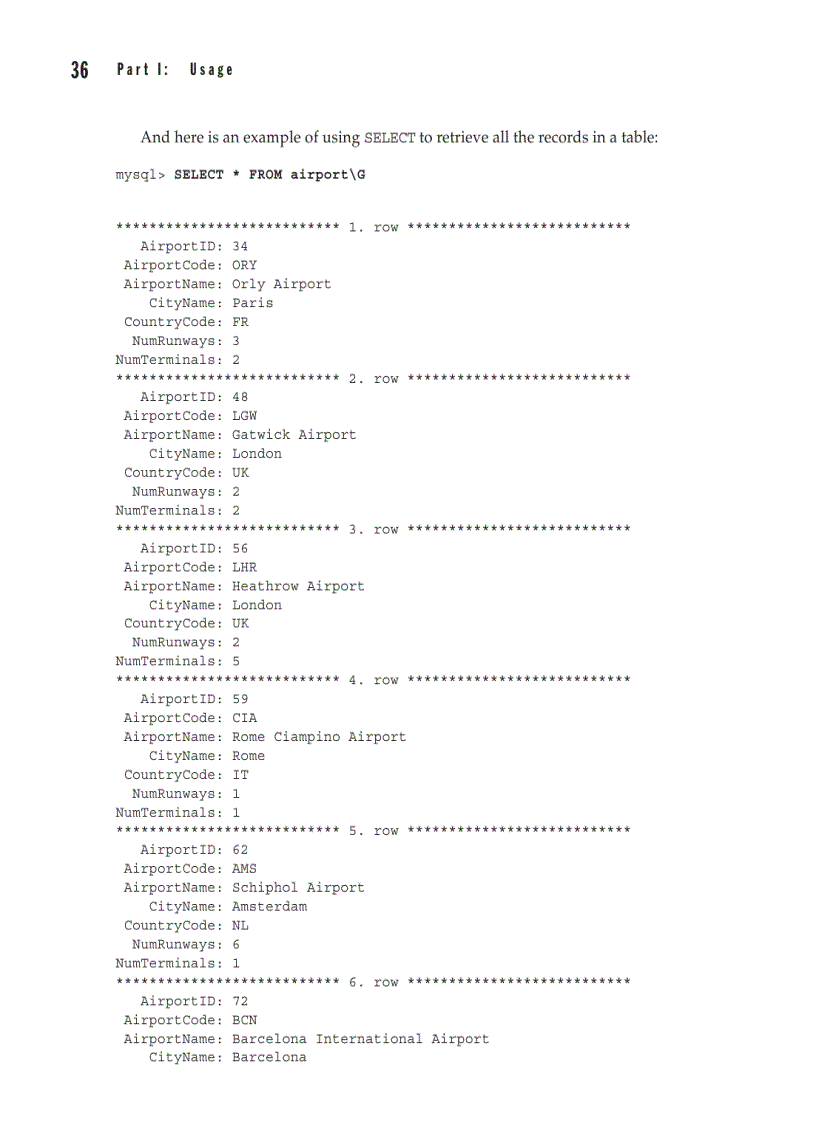 36 Part I: Usage

And here is an example of using SELECT to retrieve all the records in a table:

mysql> SELECT * FROM airport\G

*************************** 1. row ***************************
AirportID: 34
AirportCode: ORY
AirportName: Orly Airport
CityName: Paris
CountryCode: FR
NumRunways: 3
NumTerminals: 2
*************************** 2. row ***************************
AirportID: 48
AirportCode: LGW
AirportName: Gatwick Airport
CityName: London
CountryCode: UK
NumRunways: 2
NumTerminals: 2
*************************** 3. row ***************************
AirportID: 56
AirportCode: LHR
AirportName: Heathrow Airport
CityName: London
CountryCode: UK
NumRunways: 2
NumTerminals: 5
*************************** 4. row ***************************
AirportID: 59
AirportCode: CIA
AirportName: Rome Ciampino Airport
CityName: Rome
CountryCode: IT
NumRunways: 1
NumTerminals: 1
*************************** 5. row ***************************
AirportID: 62
AirportCode: AMS
AirportName: Schiphol Airport
CityName: Amsterdam
CountryCode: NL
NumRunways: 6
NumTerminals: 1
*************************** 6. row ***************************
AirportID: 72
AirportCode: BCN
AirportName: Barcelona International Airport
CityName: Barcelona